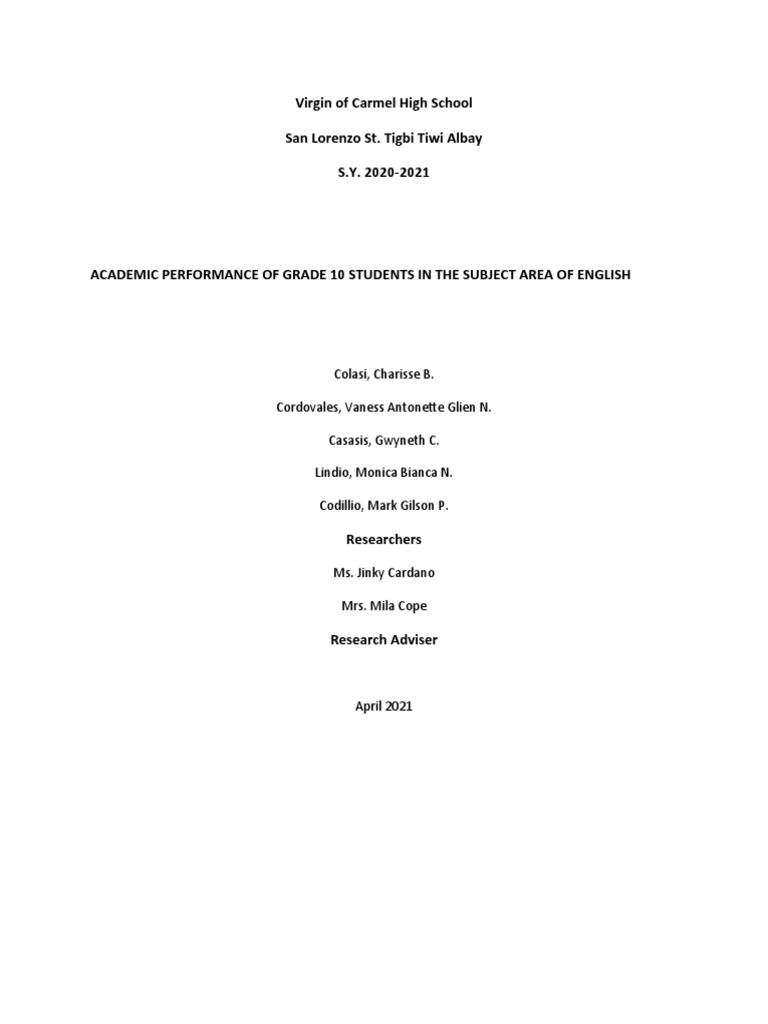 Virgin of Carmel High School

San Lorenzo St. Tigbi Tiwi Albay

S.Y. 2020-2021

ACADEMIC PERFORMANCE OF GRADE 10 STUDENTS IN THE SUBJECT AREA OF ENGLISH

Colasi, Charisse B.

Cordovales, Vaness Antonette Glien N.

Casasis, Gwyneth C.

Lindio, Monica Bianca N.

Codillio, Mark Gilson P.

Researchers

Ms. Jinky Cardano

Mrs. Mila Cope

Research Adviser

April 2021